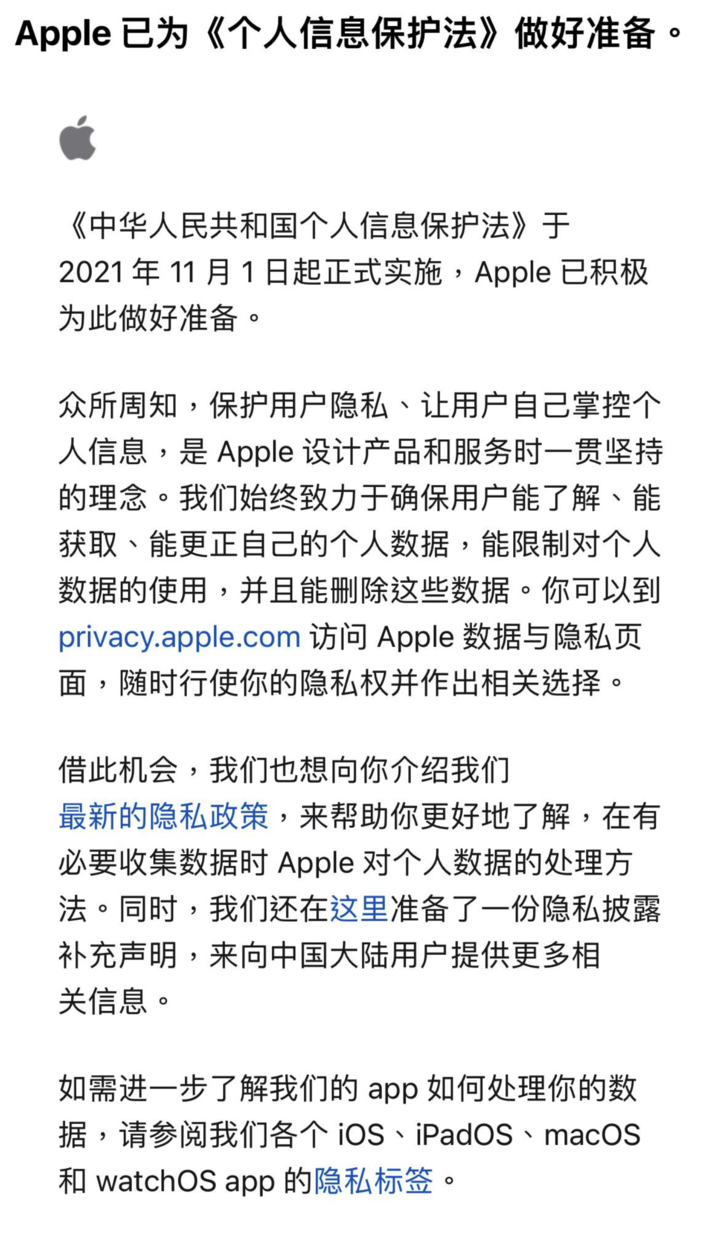 Apple 已为《个人信息保护法》做好准备。

《中华人民共和国个人信息保护法》于 2021 年 11 月 1 日起正式实施，Apple 已积极为此做好准备。

众所周知，保护用户隐私、让用户自己掌控个人信息，是 Apple 设计产品和服务时一贯坚持的理念。我们始终致力于确保用户能了解、能获取、能更正自己的个人数据，能限制对个人数据的使用，并且能删除这些数据。你可以到 privacy.apple.com 访问 Apple 数据与隐私页面，随时行使你的隐私权并作出相关选择。

借此机会，我们也想向你介绍我们最新的隐私政策，来帮助你更好地了解，在有必要收集数据时 Apple 对个人数据的处理方法。同时，我们还在这里准备了一份隐私披露补充声明，来向中国大陆用户提供更多相关信息。

如需进一步了解我们的 app 如何处理你的数据，请参阅我们各个 iOS、iPadOS、macOS 和 watchOS app 的隐私标签。